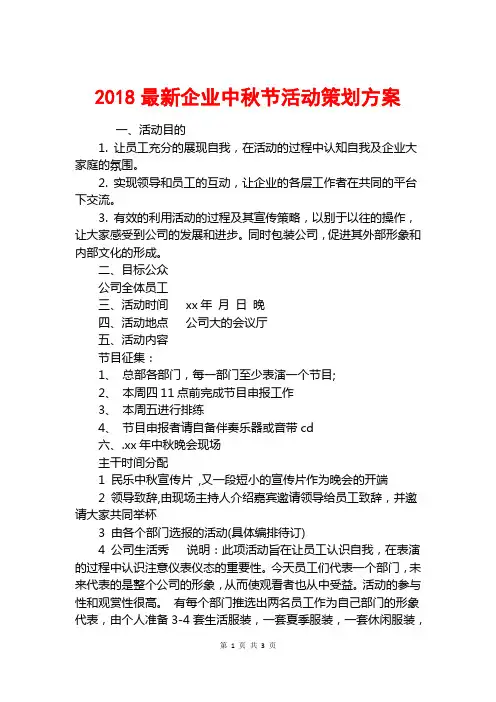 2018 最新企业中秋节活动策划方案

一、活动目的

1. 让员工充分的展现自我，在活动的过程中认知自我及企业大家庭的氛围。

2. 实现领导和员工的互动，让企业的各层工作者在共同的平台下交流。

3. 有效的利用活动的过程及其宣传策略，以别于以往的操作，让大家感受到公司的发展和进步。同时包装公司，促进其外部形象和内部文化的形成。

二、目标公众

公司全体员工

三、活动时间　xx 年 月 日 晚

四、活动地点　公司大的会议厅

五、活动内容

节目征集：

1、 总部各部门，每一部门至少表演一个节目;

2、 本周四 11 点前完成节目申报工作

3、 本周五进行排练

4、 节目申报者请自备伴奏乐器或音带 cd

六、.xx 年中秋晚会现场

主干时间分配

1 民乐中秋宣传片 ,又一段短小的宣传片作为晚会的开端

2 领导致辞,由现场主持人介绍嘉宾邀请领导给员工致辞，并邀请大家共同举杯

3 由各个部门选报的活动(具体编排待订)

4 公司生活秀　说明：此项活动旨在让员工认识自我，在表演的过程中认识注意仪表仪态的重要性。今天员工们代表一个部门，未来代表的是整个公司的形象，从而使观看者也从中受益。活动的参与性和观赏性很高。　有每个部门推选出两名员工作为自己部门的形象代表，由个人准备 3-4 套生活服装，一套夏季服装，一套休闲服装，

第 1 页 共 3 页